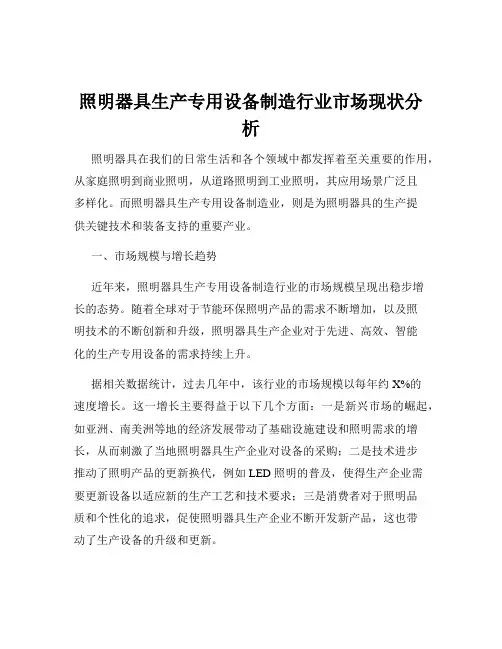 照明器具生产专用设备制造行业市场现状分析

照明器具在我们的日常生活和各个领域中都发挥着至关重要的作用，从家庭照明到商业照明，从道路照明到工业照明，其应用场景广泛且多样化。而照明器具生产专用设备制造业，则是为照明器具的生产提供关键技术和装备支持的重要产业。

一、市场规模与增长趋势

近年来，照明器具生产专用设备制造行业的市场规模呈现出稳步增长的态势。随着全球对于节能环保照明产品的需求不断增加，以及照明技术的不断创新和升级，照明器具生产企业对于先进、高效、智能化的生产专用设备的需求持续上升。

据相关数据统计，过去几年中，该行业的市场规模以每年约 X%的速度增长。这一增长主要得益于以下几个方面：一是新兴市场的崛起，如亚洲、南美洲等地的经济发展带动了基础设施建设和照明需求的增长，从而刺激了当地照明器具生产企业对设备的采购；二是技术进步推动了照明产品的更新换代，例如 LED 照明的普及，使得生产企业需要更新设备以适应新的生产工艺和技术要求；三是消费者对于照明品质和个性化的追求，促使照明器具生产企业不断开发新产品，这也带动了生产设备的升级和更新。